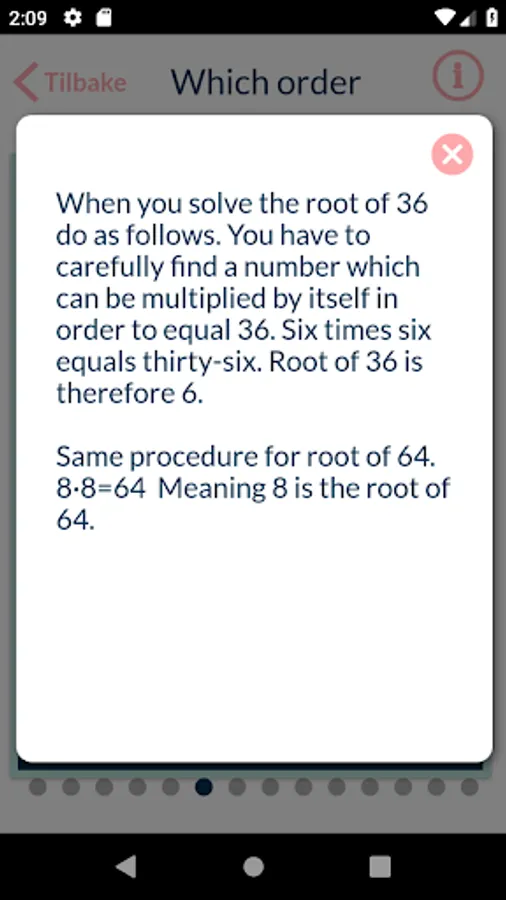 2:09

Tilbake Which order

When you solve the root of 36 do as follows. You have to carefully find a number which can be multiplied by itself in order to equal 36. Six times six equals thirty-six. Root of 36 is therefore 6.

Same procedure for root of 64. $8 \cdot 8 = 64$ Meaning 8 is the root of 64.